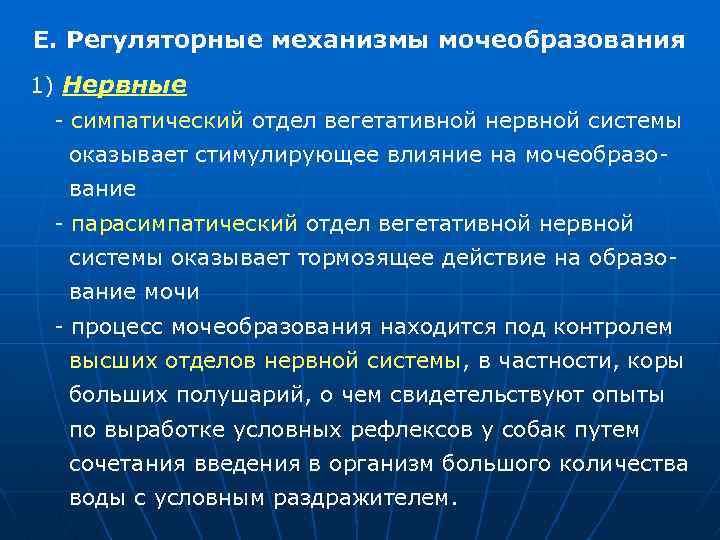 Е. Регуляторные механизмы мочеобразования

1) Нервные

- симпатический отдел вегетативной нервной системы оказывает стимулирующее влияние на мочеобразование

- парасимпатический отдел вегетативной нервной системы оказывает тормозящее действие на образование мочи

- процесс мочеобразования находится под контролем высших отделов нервной системы, в частности, коры больших полушарий, о чем свидетельствуют опыты по выработке условных рефлексов у собак путем сочетания введения в организм большого количества воды с условным раздражителем.